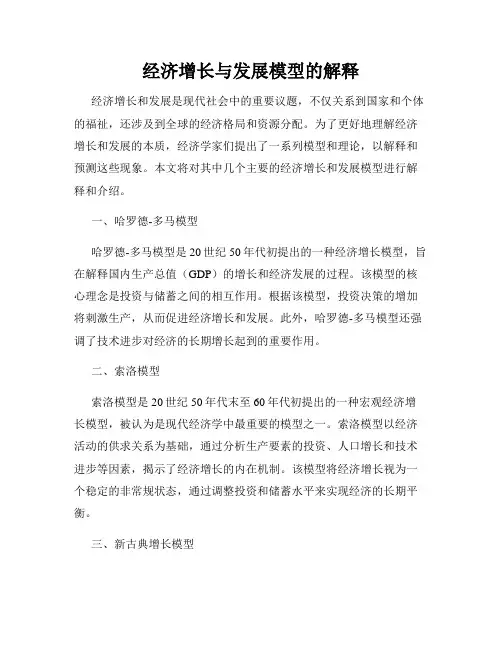 经济增长与发展模型的解释

经济增长和发展是现代社会中的重要议题，不仅关系到国家和个体的福祉，还涉及到全球的经济格局和资源分配。为了更好地理解经济增长和发展的本质，经济学家们提出了一系列模型和理论，以解释和预测这些现象。本文将对其中几个主要的经济增长和发展模型进行解释和介绍。

一、哈罗德-多马模型

哈罗德-多马模型是20世纪50年代初提出的一种经济增长模型，旨在解释国内生产总值（GDP）的增长和经济发展的过程。该模型的核心理念是投资与储蓄之间的相互作用。根据该模型，投资决策的增加将刺激生产，从而促进经济增长和发展。此外，哈罗德-多马模型还强调了技术进步对经济的长期增长起到的重要作用。

二、索洛模型

索洛模型是20世纪50年代末至60年代初提出的一种宏观经济增长模型，被认为是现代经济学中最重要的模型之一。索洛模型以经济活动的供求关系为基础，通过分析生产要素的投资、人口增长和技术进步等因素，揭示了经济增长的内在机制。该模型将经济增长视为一个稳定的非常规状态，通过调整投资和储蓄水平来实现经济的长期平衡。

三、新古典增长模型